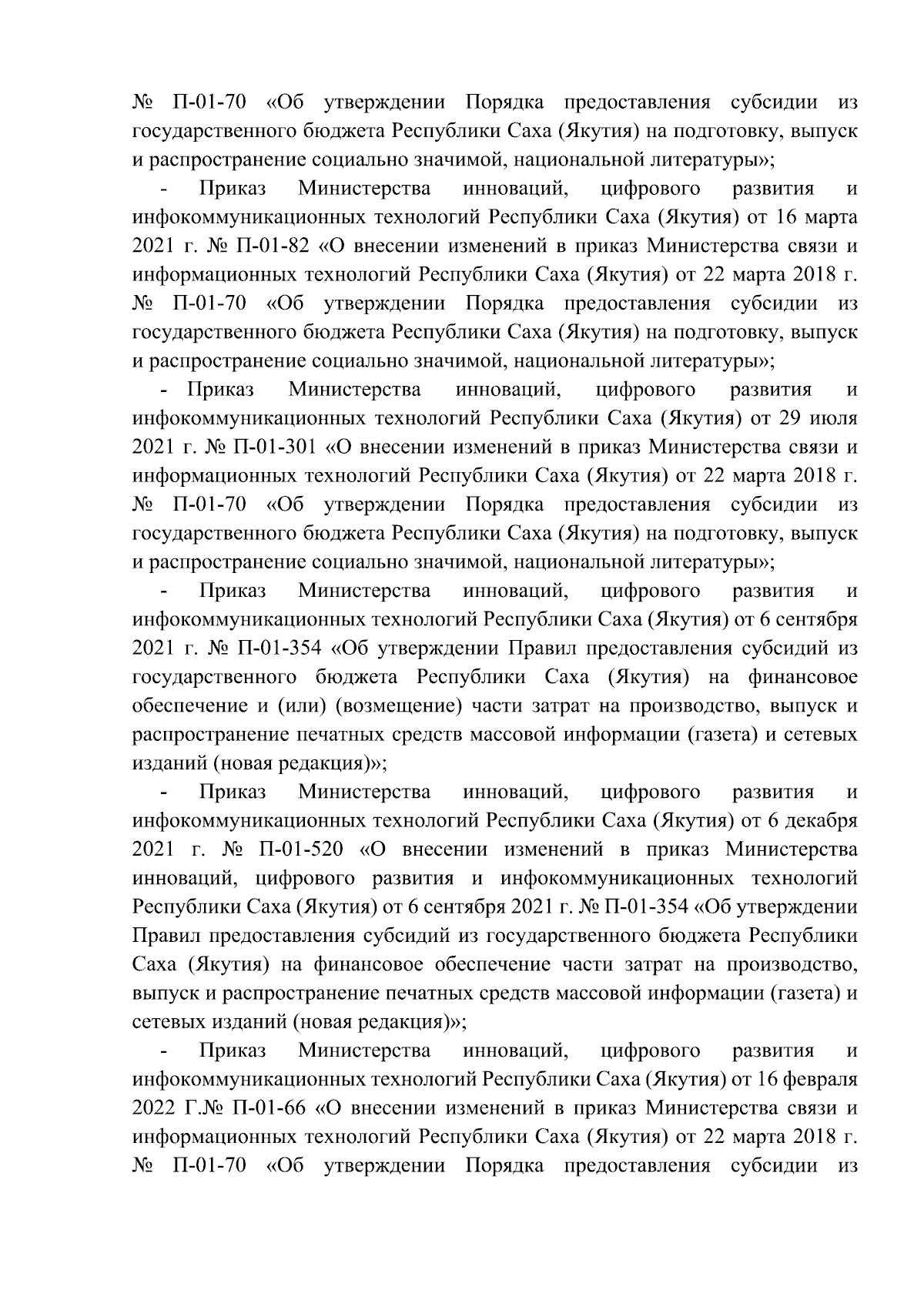 № П-01-70 «Об утверждении Порядка предоставления субсидии из государственного бюджета Республики Саха (Якутия) на подготовку, выпуск и распространение социально значимой, национальной литературы»;

- Приказ Министерства инноваций, цифрового развития и инфокоммуникационных технологий Республики Саха (Якутия) от 16 марта 2021 г. № П-01-82 «О внесении изменений в приказ Министерства связи и информационных технологий Республики Саха (Якутия) от 22 марта 2018 г. № П-01-70 «Об утверждении Порядка предоставления субсидии из государственного бюджета Республики Саха (Якутия) на подготовку, выпуск и распространение социально значимой, национальной литературы»;

- Приказ Министерства инноваций, цифрового развития и инфокоммуникационных технологий Республики Саха (Якутия) от 29 июля 2021 г. № П-01-301 «О внесении изменений в приказ Министерства связи и информационных технологий Республики Саха (Якутия) от 22 марта 2018 г. № П-01-70 «Об утверждении Порядка предоставления субсидии из государственного бюджета Республики Саха (Якутия) на подготовку, выпуск и распространение социально значимой, национальной литературы»;

- Приказ Министерства инноваций, цифрового развития и инфокоммуникационных технологий Республики Саха (Якутия) от 6 сентября 2021 г. № П-01-354 «Об утверждении Правил предоставления субсидий из государственного бюджета Республики Саха (Якутия) на финансовое обеспечение и (или) (возмещение) части затрат на производство, выпуск и распространение печатных средств массовой информации (газета) и сетевых изданий (новая редакция)»;

- Приказ Министерства инноваций, цифрового развития и инфокоммуникационных технологий Республики Саха (Якутия) от 6 декабря 2021 г. № П-01-520 «О внесении изменений в приказ Министерства инноваций, цифрового развития и инфокоммуникационных технологий Республики Саха (Якутия) от 6 сентября 2021 г. № П-01-354 «Об утверждении Правил предоставления субсидий из государственного бюджета Республики Саха (Якутия) на финансовое обеспечение части затрат на производство, выпуск и распространение печатных средств массовой информации (газета) и сетевых изданий (новая редакция)»;

- Приказ Министерства инноваций, цифрового развития и инфокоммуникационных технологий Республики Саха (Якутия) от 16 февраля 2022 Г.№ П-01-66 «О внесении изменений в приказ Министерства связи и информационных технологий Республики Саха (Якутия) от 22 марта 2018 г. № П-01-70 «Об утверждении Порядка предоставления субсидии из